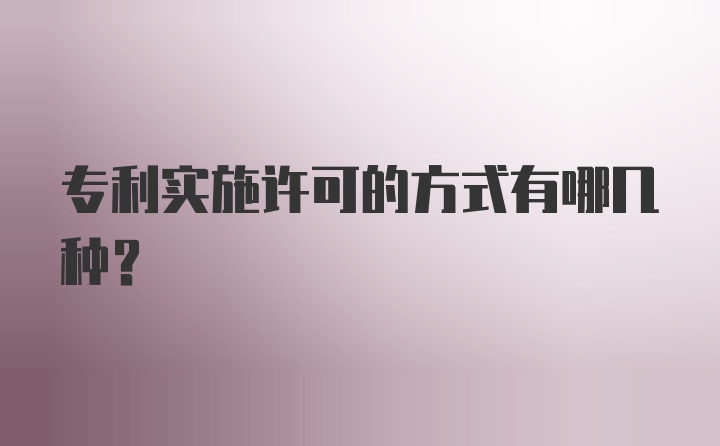 专利实施许可的方式有哪几种？